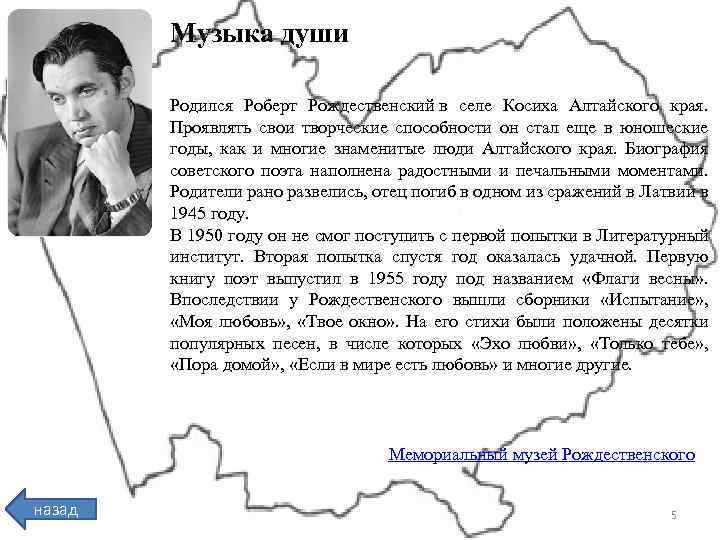 Музыка души

Родился Роберт Рождественский в селе Косиха Алтайского края. Проявлять свои творческие способности он стал еще в юношеские годы, как и многие знаменитые люди Алтайского края. Биография советского поэта наполнена радостными и печальными моментами. Родители рано развелись, отец погиб в одном из сражений в Латвии в 1945 году.
В 1950 году он не смог поступить с первой попытки в Литературный институт. Вторая попытка спустя год оказалась удачной. Первую книгу поэт выпустил в 1955 году под названием «Флаги весны». Впоследствии у Рождественского вышли сборники «Испытание», «Моя любовь», «Твое окно». На его стихи были положены десятки популярных песен, в числе которых «Эхо любви», «Только тебе», «Пора домой», «Если в мире есть любовь» и многие другие.

Мемориальный музей Рождественского

назад

5